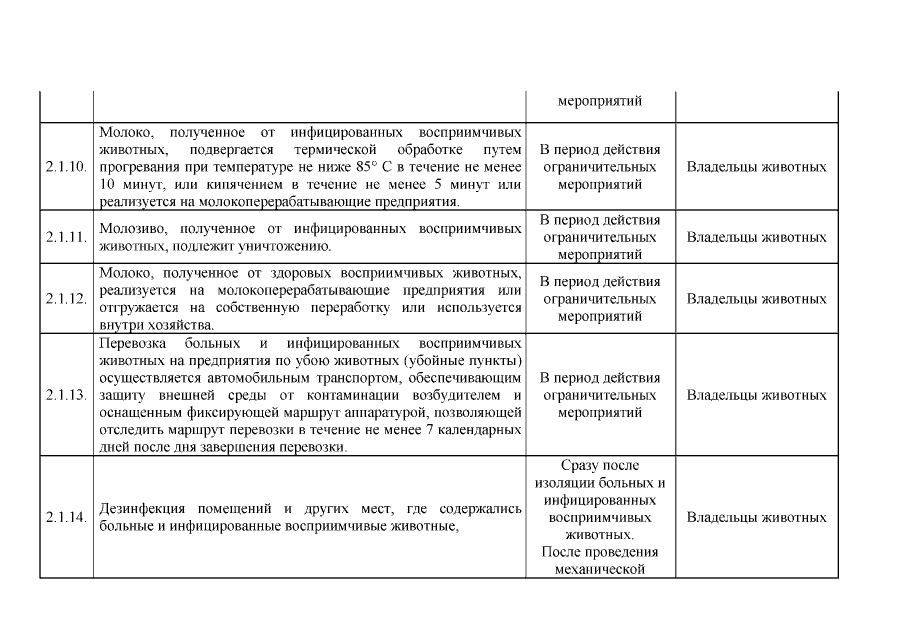 |  |  | мероприятий |  |
|---|---|---|---|
| 2.1.10. | Молоко, полученное от инфицированных восприимчивых животных, подвергается термической обработке путем прогревания при температуре не ниже 85° С в течение не менее 10 минут, или кипячением в течение не менее 5 минут или реализуется на молокоперерабатывающие предприятия. | В период действия ограничительных мероприятий | Владельцы животных |
| 2.1.11. | Молозиво, полученное от инфицированных восприимчивых животных, подлежит уничтожению. | В период действия ограничительных мероприятий | Владельцы животных |
| 2.1.12. | Молоко, полученное от здоровых восприимчивых животных, реализуется на молокоперерабатывающие предприятия или отгружается на собственную переработку или используется внутри хозяйства. | В период действия ограничительных мероприятий | Владельцы животных |
| 2.1.13. | Перевозка больных и инфицированных восприимчивых животных на предприятия по убою животных (убойные пункты) осуществляется автомобильным транспортом, обеспечивающим защиту внешней среды от контаминации возбудителем и оснащенным фиксирующей маршрут аппаратурой, позволяющей отследить маршрут перевозки в течение не менее 7 календарных дней после дня завершения перевозки. | В период действия ограничительных мероприятий | Владельцы животных |
| 2.1.14. | Дезинфекция помещений и других мест, где содержались больные и инфицированные восприимчивые животные, | Сразу после изоляции больных и инфицированных восприимчивых животных. После проведения механической | Владельцы животных |